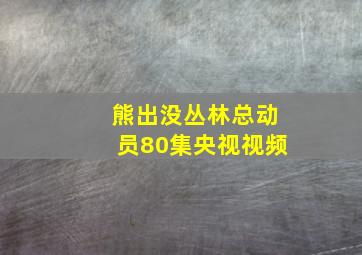 熊出没丛林总动员80集央视视频